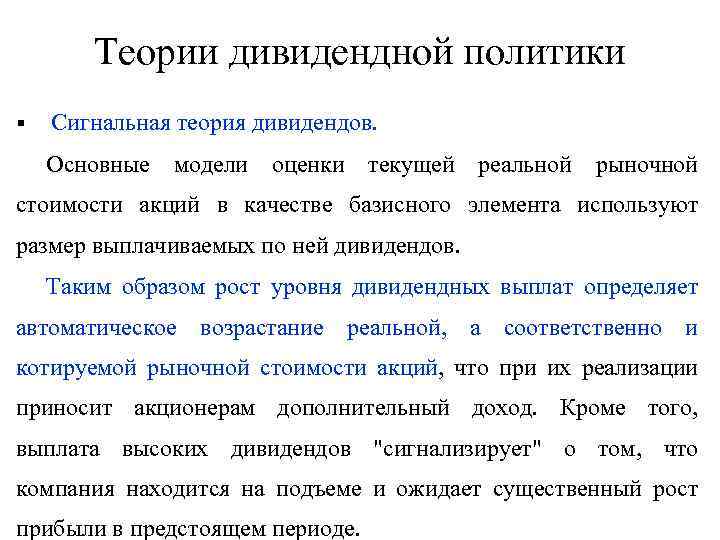 Теории дивидендной политики

▪ Сигнальная теория дивидендов.

Основные модели оценки текущей реальной рыночной стоимости акций в качестве базисного элемента используют размер выплачиваемых по ней дивидендов.

Таким образом рост уровня дивидендных выплат определяет автоматическое возрастание реальной, а соответственно и котируемой рыночной стоимости акций, что при их реализации приносит акционерам дополнительный доход. Кроме того, выплата высоких дивидендов "сигнализирует" о том, что компания находится на подъеме и ожидает существенный рост прибыли в предстоящем периоде.